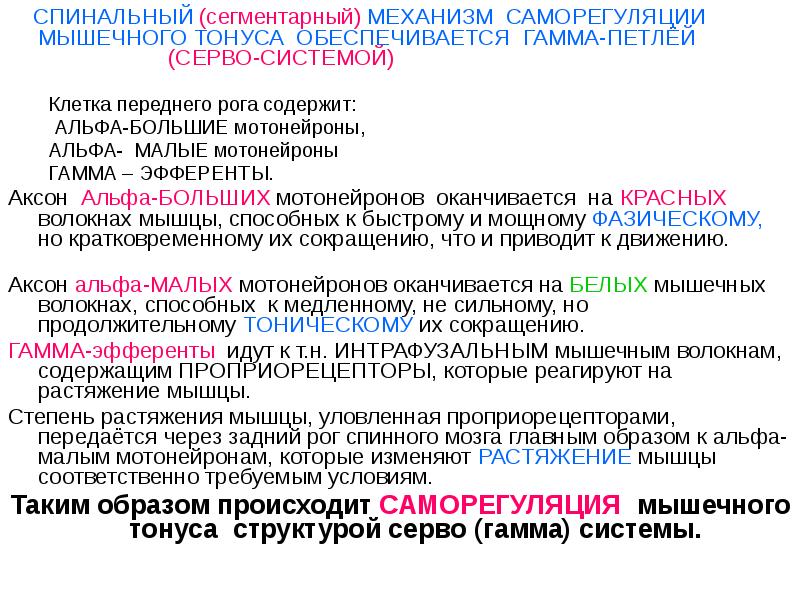 СПИНАЛЬНЫЙ (сегментарный) МЕХАНИЗМ САМОРЕГУЛЯЦИИ МЫШЕЧНОГО ТОНУСА ОБЕСПЕЧИВАЕТСЯ ГАММА-ПЕТЛЁЙ (СЕРВО-СИСТЕМОЙ)

Клетка переднего рога содержит:
АЛЬФА-БОЛЬШИЕ мотонейроны,
АЛЬФА- МАЛЫЕ мотонейроны
ГАММА – ЭФФЕРЕНТЫ.

Аксон Альфа-БОЛЬШИХ мотонейронов оканчивается на КРАСНЫХ волокнах мышцы, способных к быстрому и мощному ФАЗИЧЕСКОМУ, но кратковременному их сокращению, что и приводит к движению.

Аксон альфа-МАЛЫХ мотонейронов оканчивается на БЕЛЫХ мышечных волокнах, способных к медленному, не сильному, но продолжительному ТОНИЧЕСКОМУ их сокращению.

ГАММА-эфференты идут к т.н. ИНТРАФУЗАЛЬНЫМ мышечным волокнам, содержащим ПРОПРИОРЕЦЕПТОРЫ, которые реагируют на растяжение мышцы.

Степень растяжения мышцы, уловленная проприорецепторами, передаётся через задний рог спинного мозга главным образом к альфа-малым мотонейронам, которые изменяют РАСТЯЖЕНИЕ мышцы соответственно требуемым условиям.

Таким образом происходит САМОРЕГУЛЯЦИЯ мышечного тонуса структурой серво (гамма) системы.